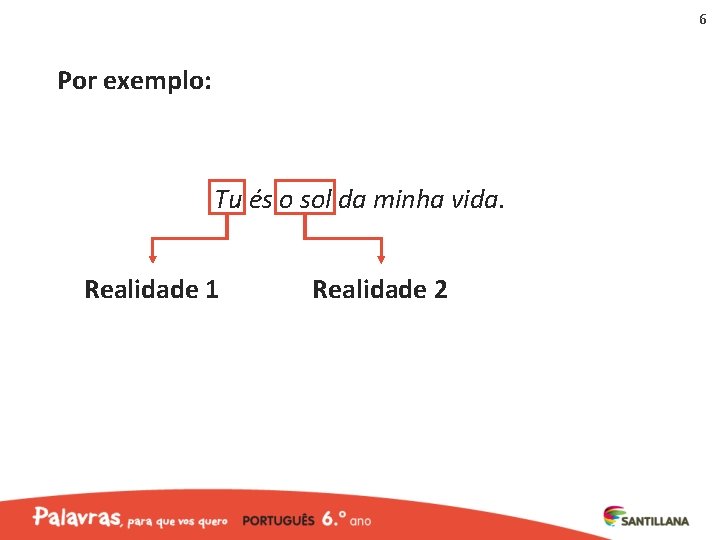 6

Por exemplo:

Tu és o sol da minha vida.

Realidade 1

Realidade 2

Palavras, para que vos quero PORTUGUÊS 6.º ano

SANTILLANA